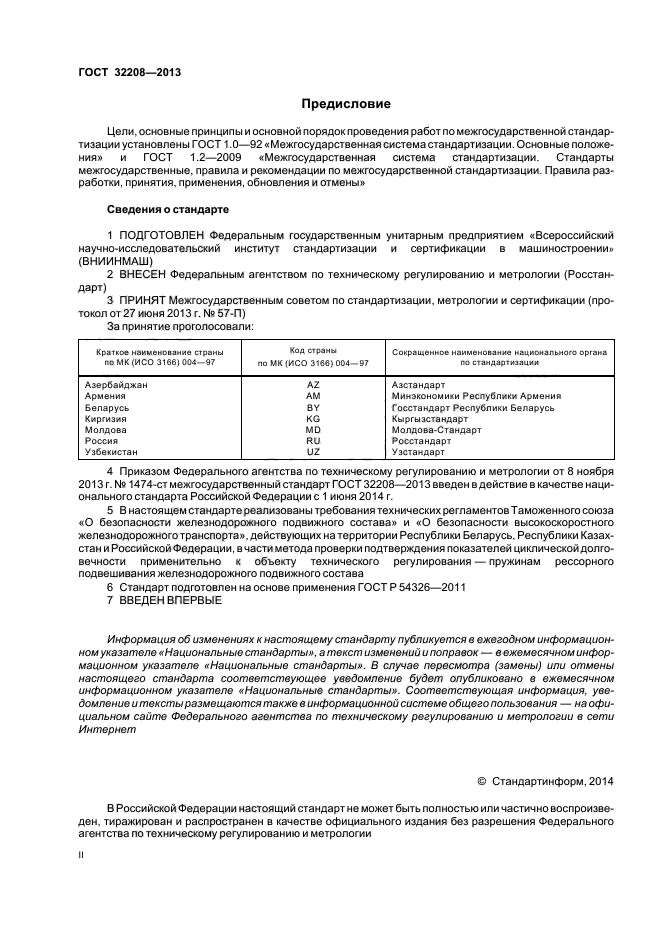 ГОСТ 32208—2013

Предисловие

Цели, основные принципы и основной порядок проведения работ по межгосударственной стандартизации установлены ГОСТ 1.0—92 «Межгосударственная система стандартизации. Основные положения» и ГОСТ 1.2—2009 «Межгосударственная система стандартизации. Стандарты межгосударственные, правила и рекомендации по межгосударственной стандартизации. Правила разработки, принятия, применения, обновления и отмены»

Сведения о стандарте

1 ПОДГОТОВЛЕН Федеральным государственным унитарным предприятием «Всероссийский научно-исследовательский институт стандартизации и сертификации в машиностроении» (ВНИИНМАШ)

2 ВНЕСЕН Федеральным агентством по техническому регулированию и метрологии (Росстандарт)

3 ПРИНЯТ Межгосударственным советом по стандартизации, метрологии и сертификации (протокол от 27 июня 2013 г. № 57-П)

За принятие проголосовали:

| Краткое наименование страны по МК (ИСО 3166) 004—97 | Код страны по МК (ИСО 3166) 004—97 | Сокращенное наименование национального органа по стандартизации |
|---|---|---|
| Азербайджан | AZ | Азстандарт |
| Армения | AM | Минэкономики Республики Армения |
| Беларусь | BY | Госстандарт Республики Беларусь |
| Киргизия | KG | Кыргызстандарт |
| Молдова | MD | Молдова-Стандарт |
| Россия | RU | Росстандарт |
| Узбекистан | UZ | Узстандарт |

4 Приказом Федерального агентства по техническому регулированию и метрологии от 8 ноября 2013 г. № 1474-ст межгосударственный стандарт ГОСТ 32208—2013 введен в действие в качестве национального стандарта Российской Федерации с 1 июня 2014 г.

5 В настоящем стандарте реализованы требования технических регламентов Таможенного союза «О безопасности железнодорожного подвижного состава» и «О безопасности высокоскоростного железнодорожного транспорта», действующих на территории Республики Беларусь, Республики Казахстан и Российской Федерации, в части метода проверки подтверждения показателей циклической долговечности применительно к объекту технического регулирования — пружинам рессорного подвешивания железнодорожного подвижного состава

6 Стандарт подготовлен на основе применения ГОСТ Р 54326—2011

7 ВВЕДЕН ВПЕРВЫЕ

Информация об изменениях к настоящему стандарту публикуется в ежегодном информационном указателе «Национальные стандарты», а текст изменений и поправок — в ежемесячном информационном указателе «Национальные стандарты». В случае пересмотра (замены) или отмены настоящего стандарта соответствующее уведомление будет опубликовано в ежемесячном информационном указателе «Национальные стандарты». Соответствующая информация, уведомление и тексты размещаются также в информационной системе общего пользования — на официальном сайте Федерального агентства по техническому регулированию и метрологии в сети Интернет

© Стандартинформ, 2014

В Российской Федерации настоящий стандарт не может быть полностью или частично воспроизведен, тиражирован и распространен в качестве официального издания без разрешения Федерального агентства по техническому регулированию и метрологии

II